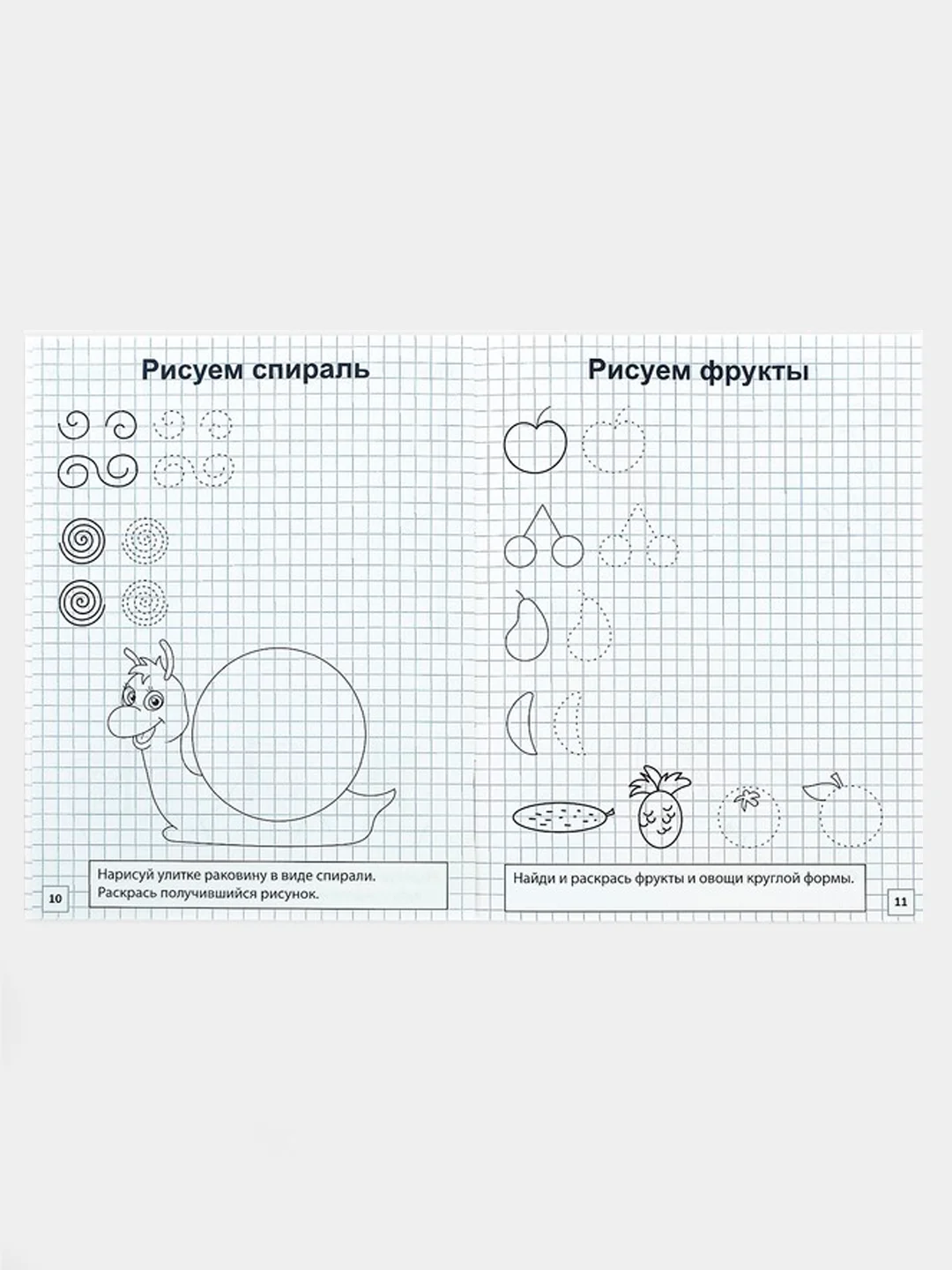 Рисуем спираль

Нарисуй улитке раковину в виде спирали. Раскрась получившийся рисунок.

10

Рисуем фрукты

Найди и раскрась фрукты и овощи круглой формы.

11